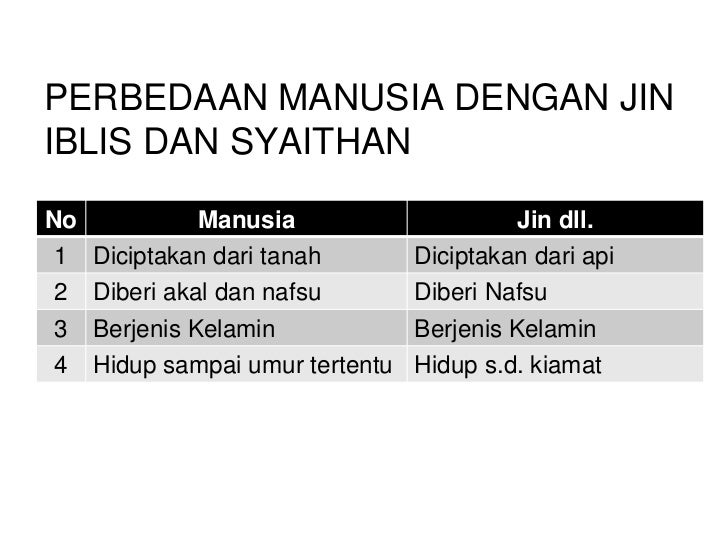 PERBEDAAN MANUSIA DENGAN JIN IBLIS DAN SYAITHAN

| No | Manusia | Jin dll. |
|---|---|---|
| 1 | Diciptakan dari tanah | Diciptakan dari api |
| 2 | Diberi akal dan nafsu | Diberi Nafsu |
| 3 | Berjenis Kelamin | Berjenis Kelamin |
| 4 | Hidup sampai umur tertentu | Hidup s.d. kiamat |